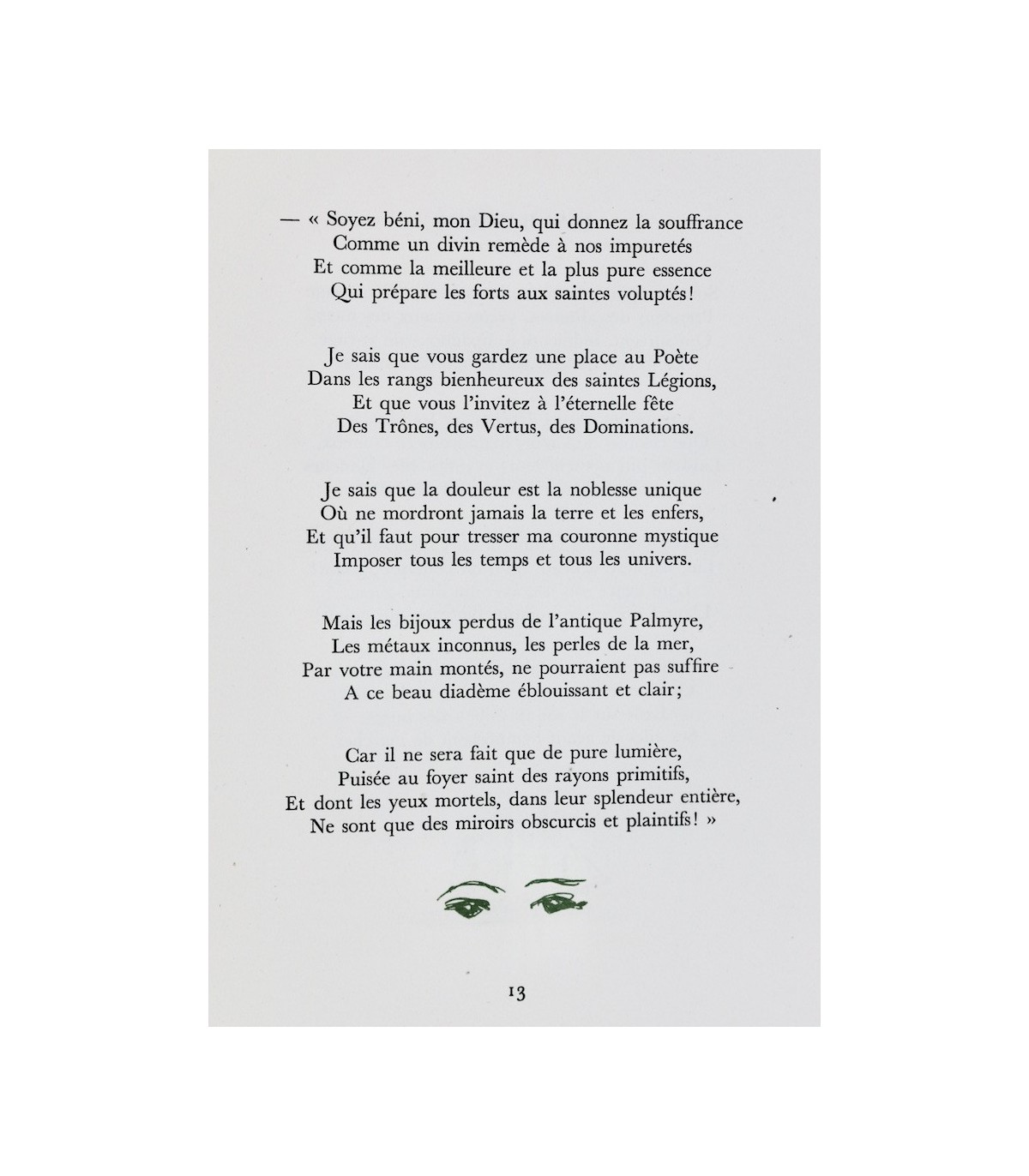 — « Soyez béni, mon Dieu, qui donnez la souffrance
Comme un divin remède à nos impuretés
Et comme la meilleure et la plus pure essence
Qui prépare les forts aux saintes voluptés!

Je sais que vous gardez une place au Poète
Dans les rangs bienheureux des saintes Légions,
Et que vous l'invitez à l'éternelle fête
Des Trônes, des Vertus, des Dominations.

Je sais que la douleur est la noblesse unique
Où ne mordront jamais la terre et les enfers,
Et qu'il faut pour tresser ma couronne mystique
Imposer tous les temps et tous les univers.

Mais les bijoux perdus de l'antique Palmyre,
Les métaux inconnus, les perles de la mer,
Par votre main montés, ne pourraient pas suffire
A ce beau diadème éblouissant et clair;

Car il ne sera fait que de pure lumière,
Puisée au foyer saint des rayons primitifs,
Et dont les yeux mortels, dans leur splendeur entière,
Ne sont que des miroirs obscurcis et plaintifs! »

13